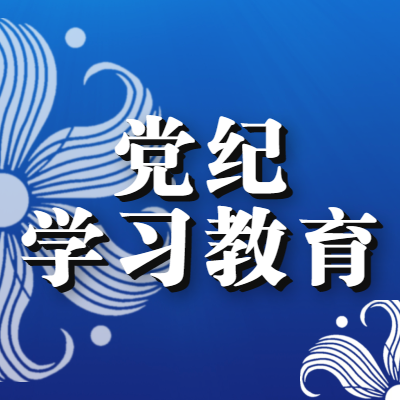 党纪
学习教育